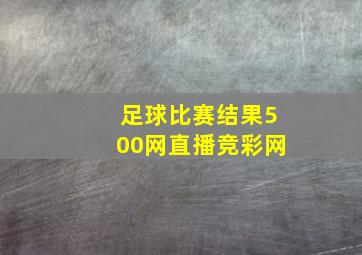 足球比赛结果500网直播竞彩网